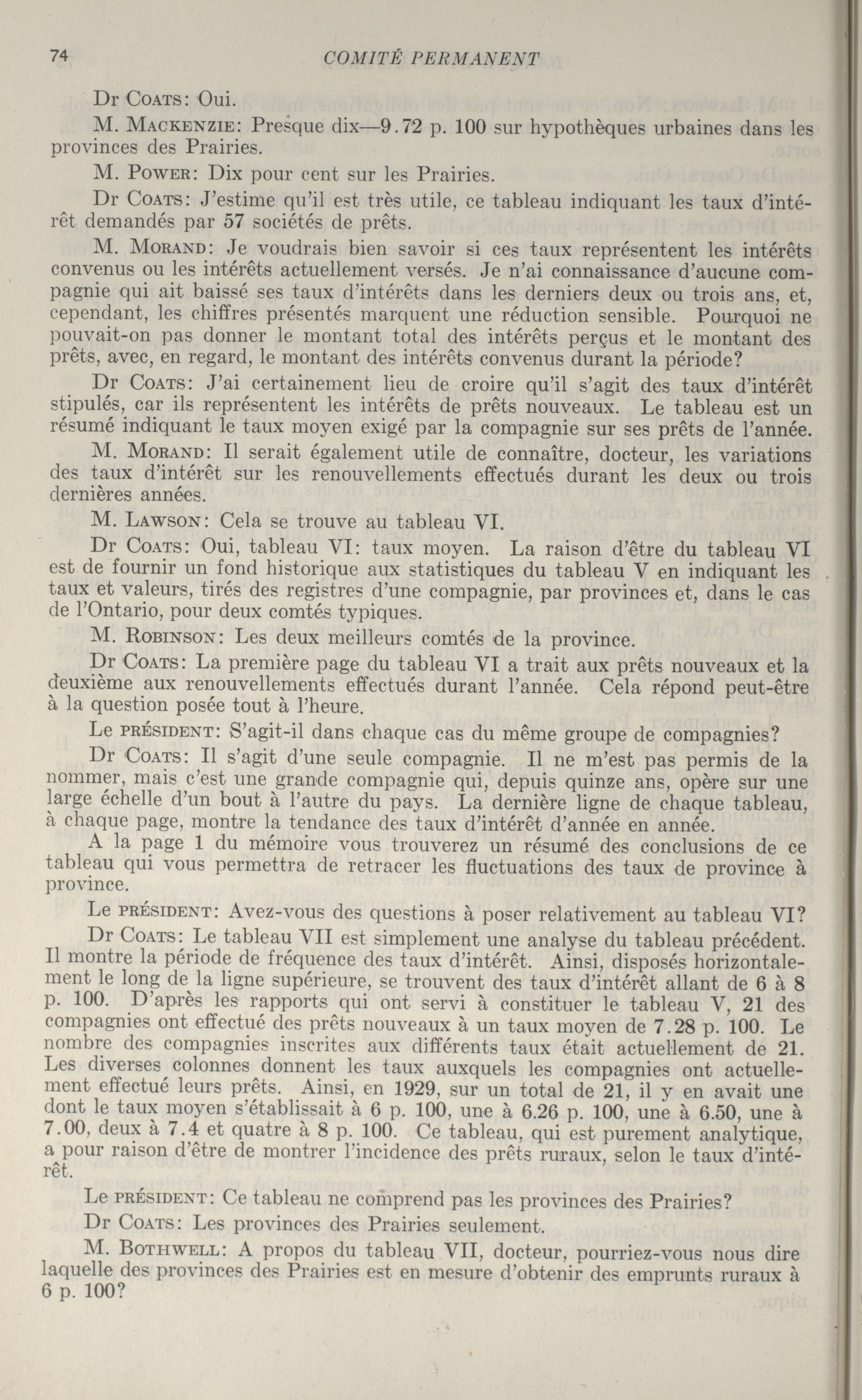 74 COMITÉ PERMANENT

Dr Coats: Oui.

M. Mackenzie: Presque dix—9.72 p. 100 sur hypothèques urbaines dans les provinces des Prairies.

M. Power: Dix pour cent sur les Prairies.

Dr Coats: J'estime qu'il est très utile, ce tableau indiquant les taux d'intérêt demandés par 57 sociétés de prêts.

M. Morand: Je voudrais bien savoir si ces taux représentent les intérêts convenus ou les intérêts actuellement versés. Je n'ai connaissance d'aucune compagnie qui ait baissé ses taux d'intérêts dans les derniers deux ou trois ans, et, cependant, les chiffres présentés marquent une réduction sensible. Pourquoi ne pouvait-on pas donner le montant total des intérêts perçus et le montant des prêts, avec, en regard, le montant des intérêts convenus durant la période?

Dr Coats: J'ai certainement lieu de croire qu'il s'agit des taux d'intérêt stipulés, car ils représentent les intérêts de prêts nouveaux. Le tableau est un résumé indiquant le taux moyen exigé par la compagnie sur ses prêts de l'année.

M. Morand: Il serait également utile de connaître, docteur, les variations des taux d'intérêt sur les renouvellements effectués durant les deux ou trois dernières années.

M. Lawson: Cela se trouve au tableau VI.

Dr Coats: Oui, tableau VI: taux moyen. La raison d'être du tableau VI est de fournir un fond historique aux statistiques du tableau V en indiquant les taux et valeurs, tirés des registres d'une compagnie, par provinces et, dans le cas de l'Ontario, pour deux comtés typiques.

M. Robinson: Les deux meilleurs comtés de la province.

Dr Coats: La première page du tableau VI a trait aux prêts nouveaux et la deuxième aux renouvellements effectués durant l'année. Cela répond peut-être à la question posée tout à l'heure.

Le président: S'agit-il dans chaque cas du même groupe de compagnies?

Dr Coats: Il s'agit d'une seule compagnie. Il ne m'est pas permis de la nommer, mais c'est une grande compagnie qui, depuis quinze ans, opère sur une large échelle d'un bout à l'autre du pays. La dernière ligne de chaque tableau, à chaque page, montre la tendance des taux d'intérêt d'année en année.

A la page 1 du mémoire vous trouverez un résumé des conclusions de ce tableau qui vous permettra de retracer les fluctuations des taux de province à province.

Le président: Avez-vous des questions à poser relativement au tableau VI?

Dr Coats: Le tableau VII est simplement une analyse du tableau précédent. Il montre la période de fréquence des taux d'intérêt. Ainsi, disposés horizontalement le long de la ligne supérieure, se trouvent des taux d'intérêt allant de 6 à 8 p. 100. D'après les rapports qui ont servi à constituer le tableau V, 21 des compagnies ont effectué des prêts nouveaux à un taux moyen de 7.28 p. 100. Le nombre des compagnies inscrites aux différents taux était actuellement de 21. Les diverses colonnes donnent les taux auxquels les compagnies ont actuellement effectué leurs prêts. Ainsi, en 1929, sur un total de 21, il y en avait une dont le taux moyen s'établissait à 6 p. 100, une à 6.26 p. 100, une à 6.50, une à 7.00, deux à 7.4 et quatre à 8 p. 100. Ce tableau, qui est purement analytique, a pour raison d'être de montrer l'incidence des prêts ruraux, selon le taux d'intérêt.

Le président: Ce tableau ne comprend pas les provinces des Prairies?

Dr Coats: Les provinces des Prairies seulement.

M. Bothwell: A propos du tableau VII, docteur, pourriez-vous nous dire laquelle des provinces des Prairies est en mesure d'obtenir des emprunts ruraux à 6 p. 100?